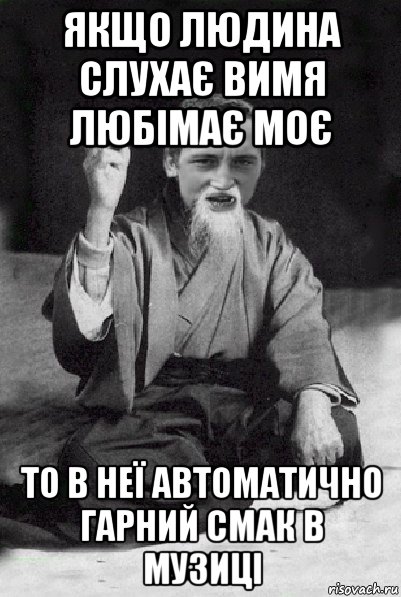 ЯКЩО ЛЮДИНА СЛУХАЄ ВИМЯ ЛЮБІМАЄ МОЄ

ТО В НЕЇ АВТОМАТИЧНО ГАРНИЙ СМАК В МУЗИЦІ

risovach.ru